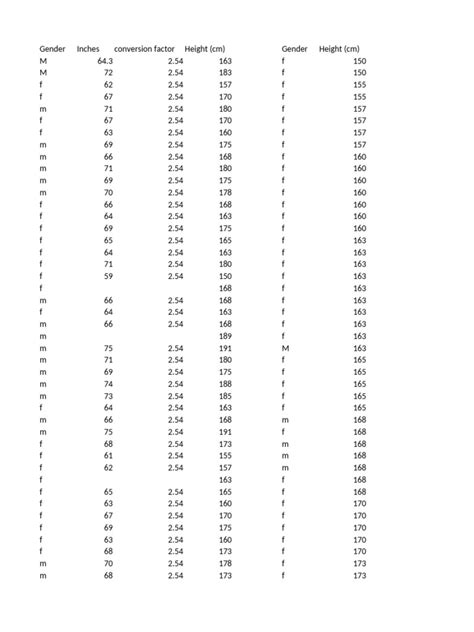 | Gender | Inches | conversion factor | Height (cm) |
|---|---|---|---|
| M | 64.3 | 2.54 | 163 |
| M | 72 | 2.54 | 183 |
| f | 62 | 2.54 | 157 |
| f | 67 | 2.54 | 170 |
| m | 71 | 2.54 | 180 |
| f | 67 | 2.54 | 170 |
| f | 63 | 2.54 | 160 |
| m | 69 | 2.54 | 175 |
| m | 66 | 2.54 | 168 |
| m | 71 | 2.54 | 180 |
| m | 69 | 2.54 | 175 |
| m | 70 | 2.54 | 178 |
| f | 66 | 2.54 | 168 |
| f | 64 | 2.54 | 163 |
| f | 69 | 2.54 | 175 |
| f | 65 | 2.54 | 165 |
| f | 64 | 2.54 | 163 |
| f | 71 | 2.54 | 180 |
| f | 59 | 2.54 | 150 |
| f | | | 168 |
| m | 66 | 2.54 | 168 |
| f | 64 | 2.54 | 163 |
| m | 66 | 2.54 | 168 |
| m | | | 189 |
| m | 75 | 2.54 | 191 |
| m | 71 | 2.54 | 180 |
| m | 69 | 2.54 | 175 |
| m | 74 | 2.54 | 188 |
| m | 73 | 2.54 | 185 |
| f | 64 | 2.54 | 163 |
| m | 66 | 2.54 | 168 |
| m | 75 | 2.54 | 191 |
| f | 68 | 2.54 | 173 |
| f | 61 | 2.54 | 155 |
| f | 62 | 2.54 | 157 |
| f | | | 163 |
| f | 65 | 2.54 | 165 |
| f | 63 | 2.54 | 160 |
| f | 67 | 2.54 | 170 |
| f | 69 | 2.54 | 175 |
| f | 63 | 2.54 | 160 |
| f | 68 | 2.54 | 173 |
| m | 70 | 2.54 | 178 |
| m | 68 | 2.54 | 173 |

| Gender | Height (cm) |
|---|---|
| f | 150 |
| f | 150 |
| f | 155 |
| f | 155 |
| f | 157 |
| f | 157 |
| f | 157 |
| f | 157 |
| f | 160 |
| f | 160 |
| f | 160 |
| f | 160 |
| f | 160 |
| f | 160 |
| f | 160 |
| f | 163 |
| f | 163 |
| f | 163 |
| f | 163 |
| f | 163 |
| f | 163 |
| f | 163 |
| f | 163 |
| f | 163 |
| M | 163 |
| f | 165 |
| f | 165 |
| f | 165 |
| f | 165 |
| f | 165 |
| m | 168 |
| f | 168 |
| m | 168 |
| m | 168 |
| m | 168 |
| f | 168 |
| f | 168 |
| f | 170 |
| f | 170 |
| f | 170 |
| f | 170 |
| f | 170 |
| f | 173 |
| f | 173 |